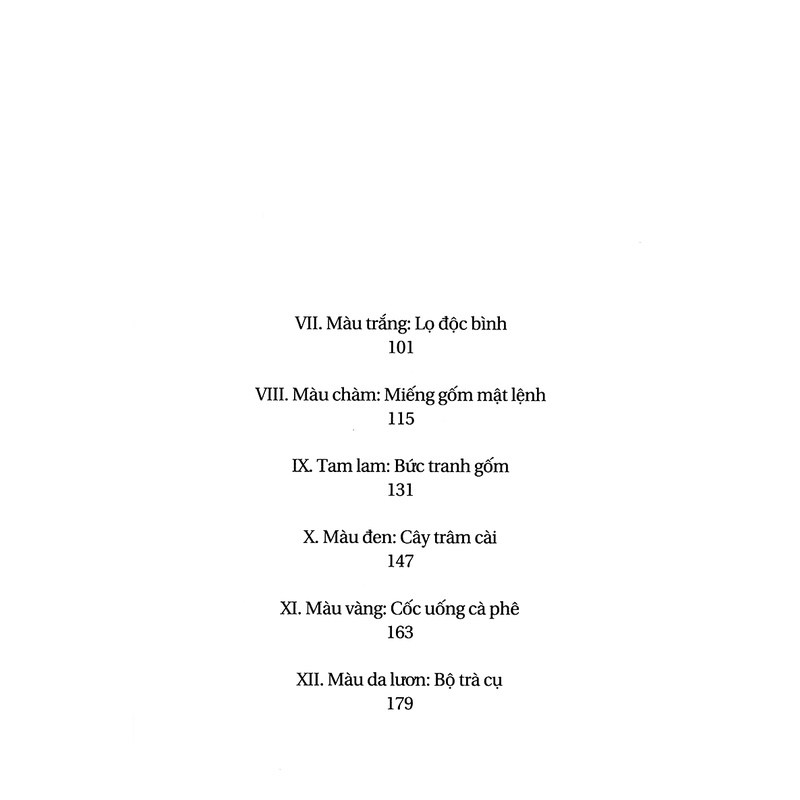 VII. Màu trắng: Lọ độc bình
101

VIII. Màu chàm: Miếng gốm mật lệnh
115

IX. Tam lam: Bức tranh gốm
131

X. Màu đen: Cây trâm cài
147

XI. Màu vàng: Cốc uống cà phê
163

XII. Màu da lươn: Bộ trà cụ
179